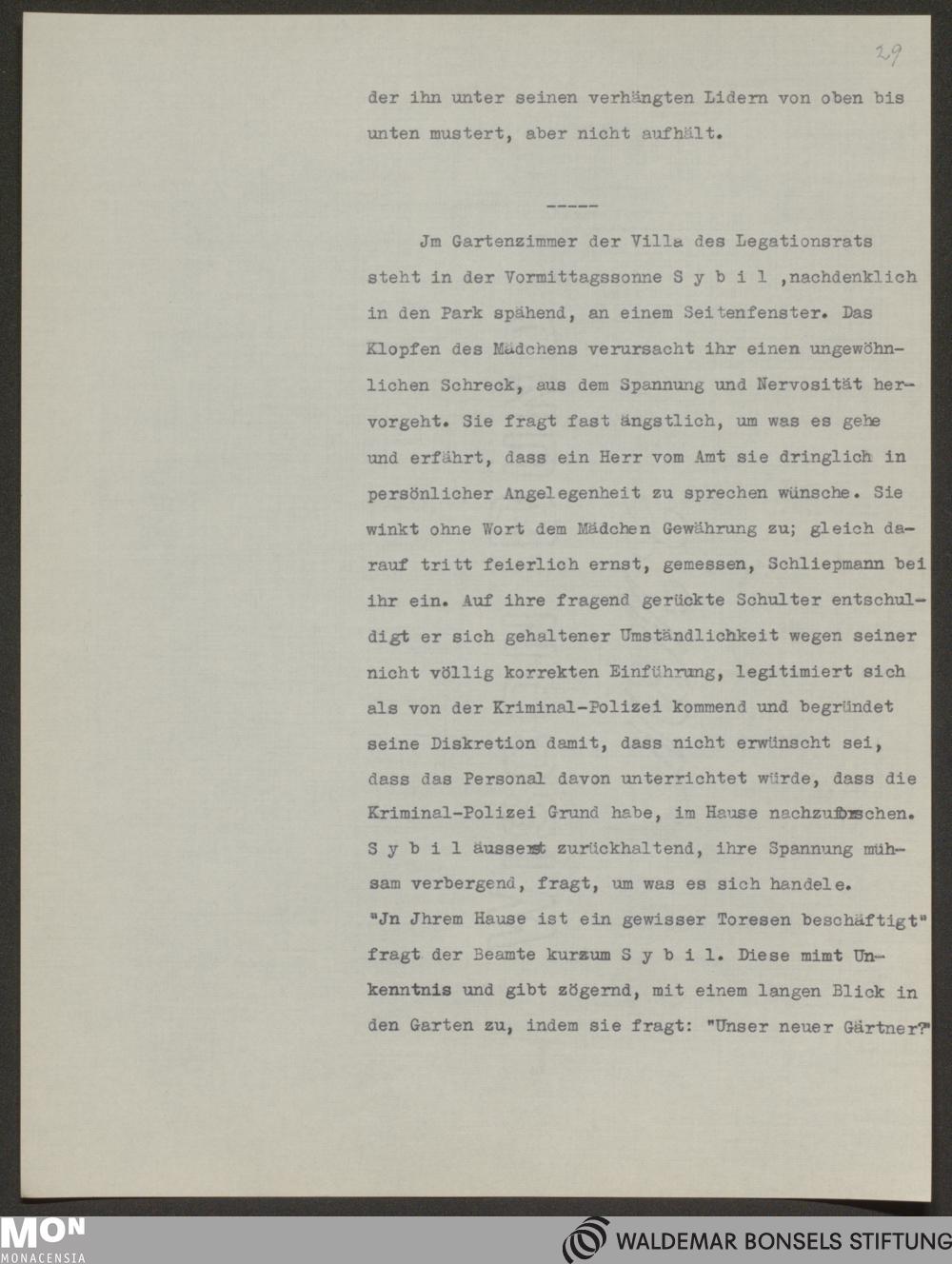 29

der ihn unter seinen verhängten Lidern von oben bis unten mustert, aber nicht aufhält.

-----

Jm Gartenzimmer der Villa des Legationsrats steht in der Vormittagssonne S y b i l ,nachdenklich in den Park spähend, an einem Seitenfenster. Das Klopfen des Mädchens verursacht ihr einen ungewöhnlichen Schreck, aus dem Spannung und Nervosität hervorgeht. Sie fragt fast ängstlich, um was es gehe und erfährt, dass ein Herr vom Amt sie dringlich in persönlicher Angelegenheit zu sprechen wünsche. Sie winkt ohne Wort dem Mädchen Gewährung zu; gleich darauf tritt feierlich ernst, gemessen, Schliepmann bei ihr ein. Auf ihre fragend gerückte Schulter entschuldigt er sich gehaltener Umständlichkeit wegen seiner nicht völlig korrekten Einführung, legitimiert sich als von der Kriminal-Polizei kommend und begründet seine Diskretion damit, dass nicht erwünscht sei, dass das Personal davon unterrichtet würde, dass die Kriminal-Polizei Grund habe, im Hause nachzuforschen. S y b i l äussert zurückhaltend, ihre Spannung mühsam verbergend, fragt, um was es sich handele.
"Jn Jhrem Hause ist ein gewisser Toresen beschäftigt" fragt der Beamte kurzum S y b i l. Diese mimt Unkenntnis und gibt zögernd, mit einem langen Blick in den Garten zu, indem sie fragt: "Unser neuer Gärtner?"

MON
MONACENSIA
WALDEMAR BONSELS STIFTUNG